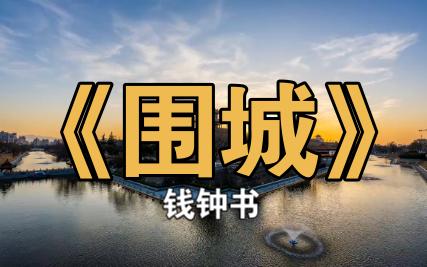 《围城》

钱钟书